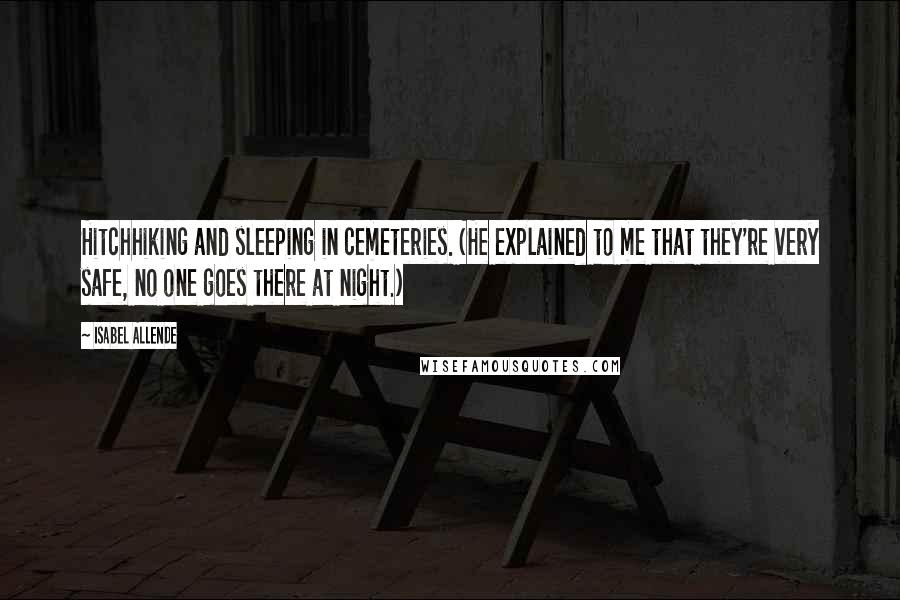 HITCHHIKING AND SLEEPING IN CEMETERIES. (HE EXPLAINED TO ME THAT THEY'RE VERY SAFE, NO ONE GOES THERE AT NIGHT.)

~ ISABEL ALLENDE

WISEFAMOUSQUOTES.COM